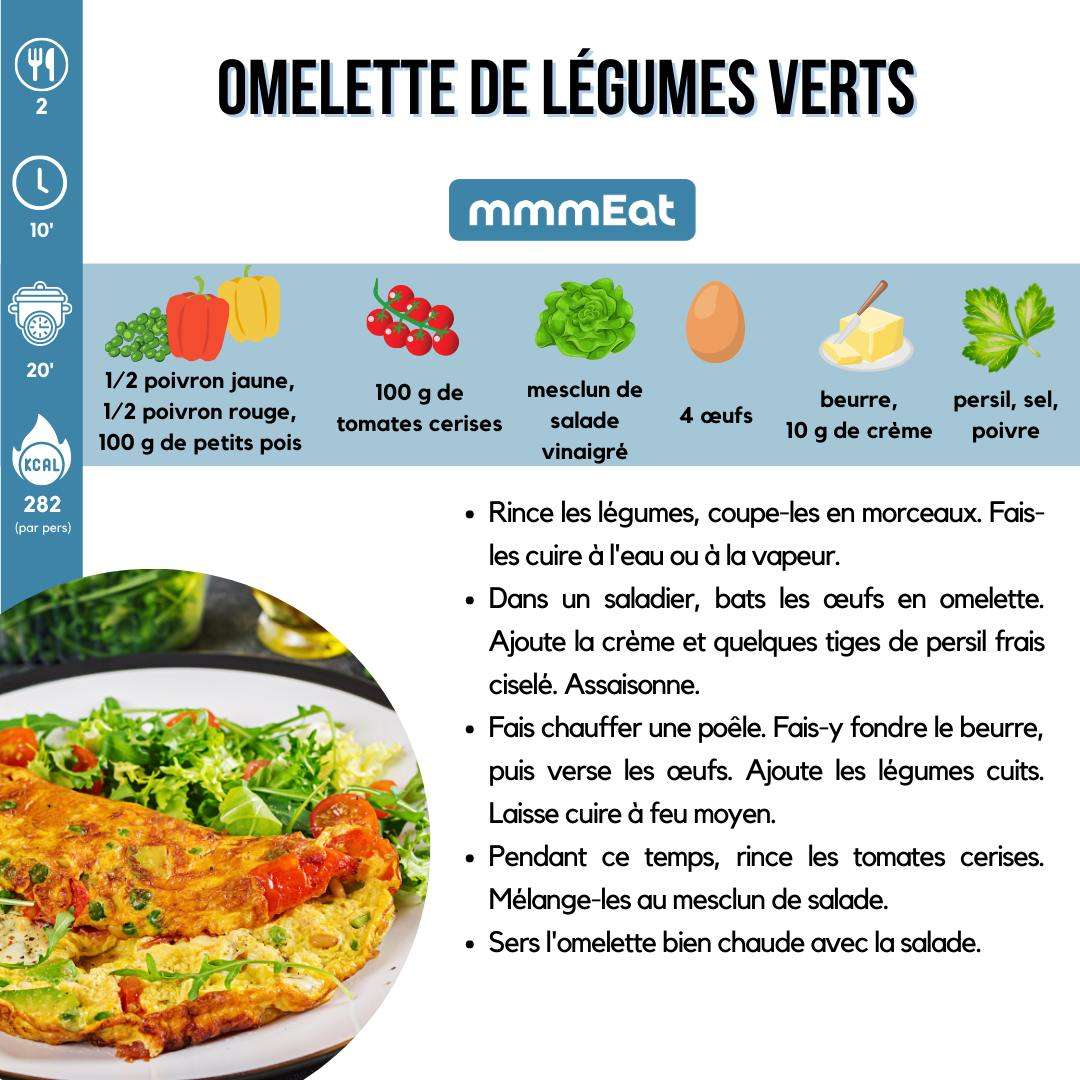 2

10'

20'

KCAL

282
(par pers)

OMELETTE DE LÉGUMES VERTS

mmmEat

1/2 poivron jaune,
1/2 poivron rouge,
100 g de petits pois

100 g de
tomates cerises

mesclun de
salade
vinaigré

4 œufs

beurre,
10 g de crème

persil, sel,
poivre

• Rince les légumes, coupe-les en morceaux. Fais-les cuire à l'eau ou à la vapeur.
• Dans un saladier, bats les œufs en omelette. Ajoute la crème et quelques tiges de persil frais ciselé. Assaisonne.
• Fais chauffer une poêle. Fais-y fondre le beurre, puis verse les œufs. Ajoute les légumes cuits. Laisse cuire à feu moyen.
• Pendant ce temps, rince les tomates cerises. Mélange-les au mesclun de salade.
• Sers l'omelette bien chaude avec la salade.